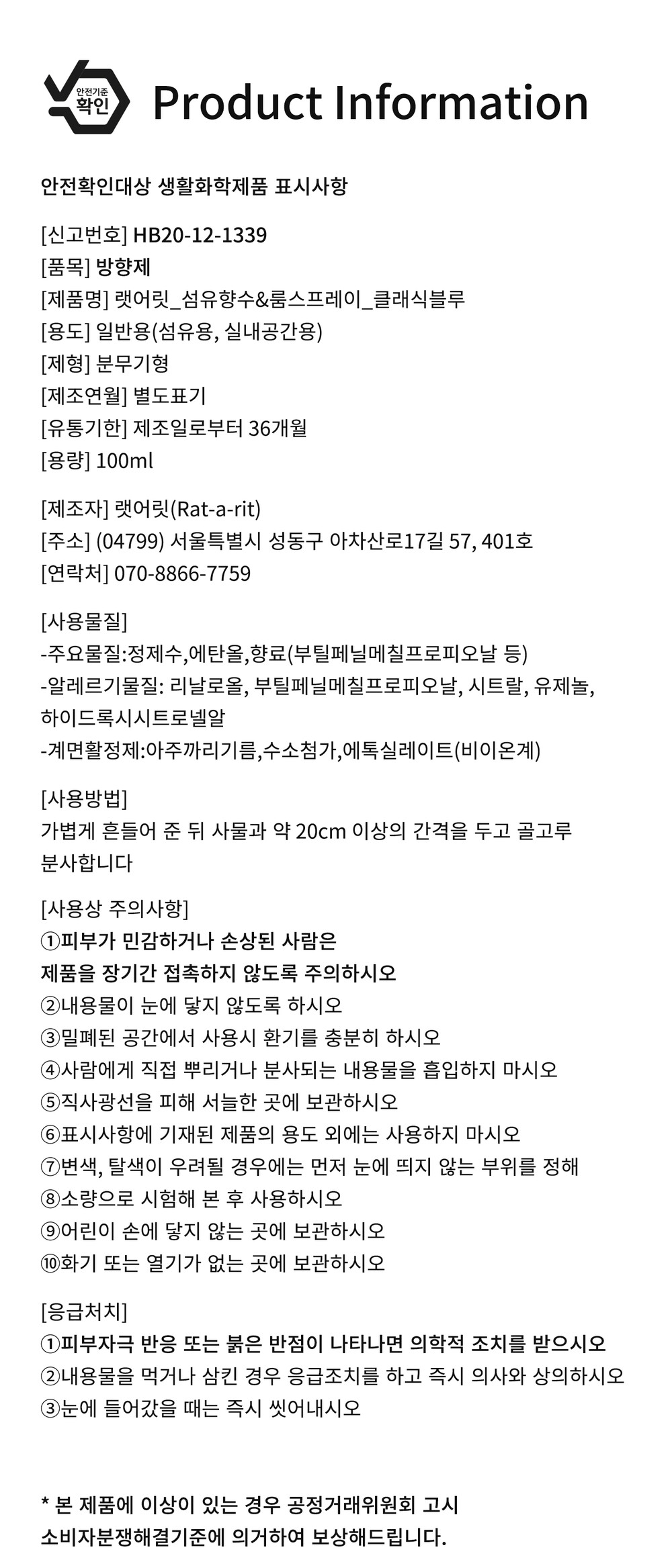 안전기준 확인

Product Information

안전확인대상 생활화학제품 표시사항

[신고번호] HB20-12-1339
[품목] 방향제
[제품명] 랫어릿_섬유향수&룸스프레이_클래식블루
[용도] 일반용(섬유용, 실내공간용)
[제형] 분무기형
[제조연월] 별도표기
[유통기한] 제조일로부터 36개월
[용량] 100ml

[제조자] 랫어릿(Rat-a-rit)
[주소] (04799) 서울특별시 성동구 아차산로17길 57, 401호
[연락처] 070-8866-7759

[사용물질]
-주요물질:정제수,에탄올,향료(부틸페닐메칠프로피오날 등)
-알레르기물질: 리날로올, 부틸페닐메칠프로피오날, 시트랄, 유제놀, 하이드록시시트로넬알
-계면활정제:아주까리기름,수소첨가,에톡실레이트(비이온계)

[사용방법]
가볍게 흔들어 준 뒤 사물과 약 20cm 이상의 간격을 두고 골고루 분사합니다

[사용상 주의사항]
①피부가 민감하거나 손상된 사람은
제품을 장기간 접촉하지 않도록 주의하시오
②내용물이 눈에 닿지 않도록 하시오
③밀폐된 공간에서 사용시 환기를 충분히 하시오
④사람에게 직접 뿌리거나 분사되는 내용물을 흡입하지 마시오
⑤직사광선을 피해 서늘한 곳에 보관하시오
⑥표시사항에 기재된 제품의 용도 외에는 사용하지 마시오
⑦변색, 탈색이 우려될 경우에는 먼저 눈에 띄지 않는 부위를 정해
⑧소량으로 시험해 본 후 사용하시오
⑨어린이 손에 닿지 않는 곳에 보관하시오
⑩화기 또는 열기가 없는 곳에 보관하시오

[응급처치]
①피부자극 반응 또는 붉은 반점이 나타나면 의학적 조치를 받으시오
②내용물을 먹거나 삼킨 경우 응급조치를 하고 즉시 의사와 상의하시오
③눈에 들어갔을 때는 즉시 씻어내시오

* 본 제품에 이상이 있는 경우 공정거래위원회 고시
소비자분쟁해결기준에 의거하여 보상해드립니다.